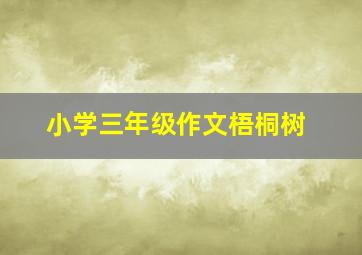 小学三年级作文梧桐树